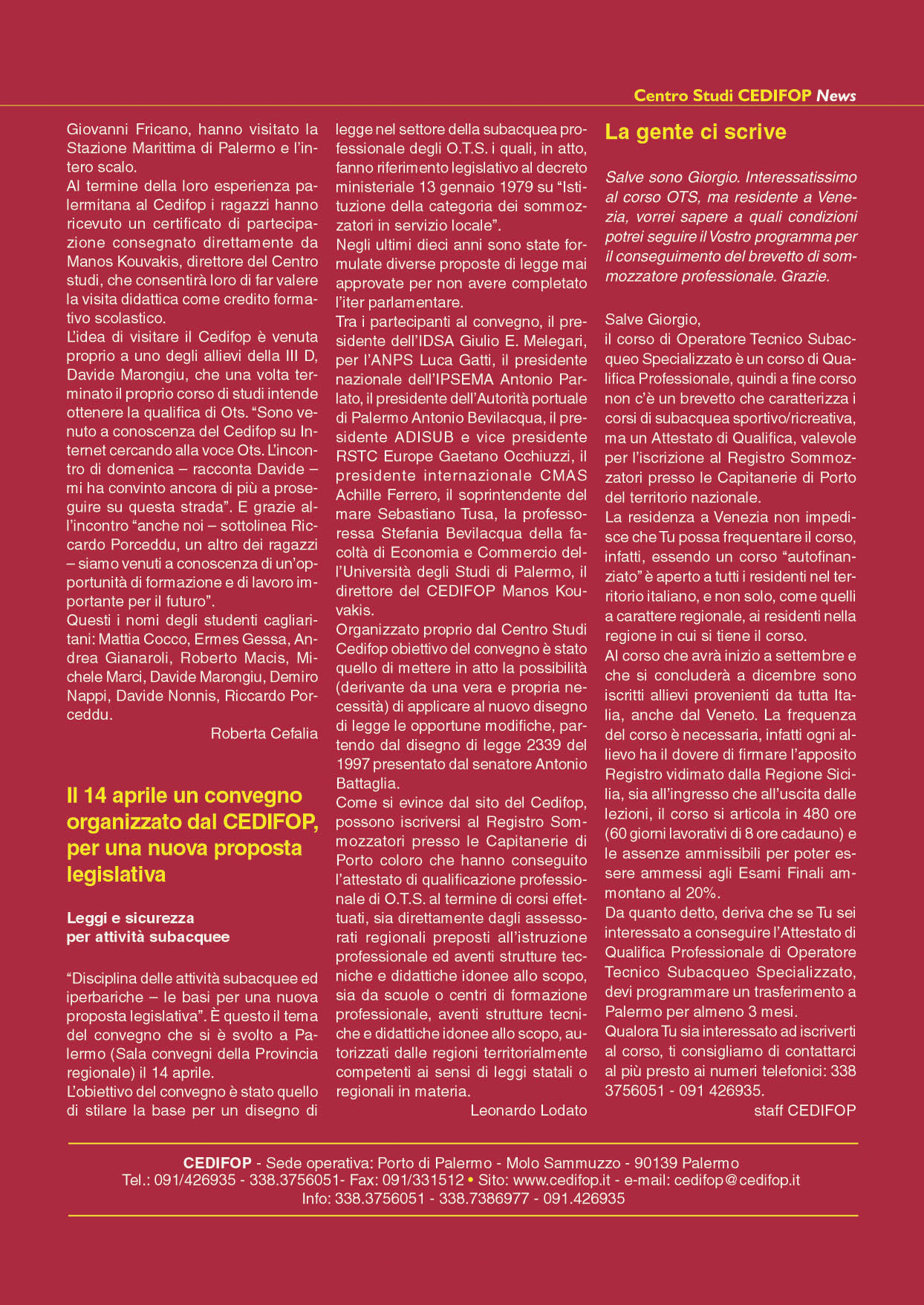 Centro Studi CEDIFOP News

Giovanni Fricano, hanno visitato la Stazione Marittima di Palermo e l'intero scalo.
Al termine della loro esperienza palermitana al Cedifop i ragazzi hanno ricevuto un certificato di partecipazione consegnato direttamente da Manos Kouvakis, direttore del Centro studi, che consentirà loro di far valere la visita didattica come credito formativo scolastico.
L'idea di visitare il Cedifop è venuta proprio a uno degli allievi della III D, Davide Marongiu, che una volta terminato il proprio corso di studi intende ottenere la qualifica di Ots. "Sono venuto a conoscenza del Cedifop su Internet cercando alla voce Ots. L'incontro di domenica – racconta Davide – mi ha convinto ancora di più a proseguire su questa strada". E grazie all'incontro "anche noi – sottolinea Riccardo Porceddu, un altro dei ragazzi – siamo venuti a conoscenza di un'opportunità di formazione e di lavoro importante per il futuro".
Questi i nomi degli studenti cagliaritani: Mattia Cocco, Ermes Gessa, Andrea Gianaroli, Roberto Macis, Michele Marci, Davide Marongiu, Demiro Nappi, Davide Nonnis, Riccardo Porceddu.
Roberta Cefalia

Il 14 aprile un convegno organizzato dal CEDIFOP, per una nuova proposta legislativa

Leggi e sicurezza per attività subacquee

"Disciplina delle attività subacquee ed iperbariche – le basi per una nuova proposta legislativa". È questo il tema del convegno che si è svolto a Palermo (Sala convegni della Provincia regionale) il 14 aprile.
L'obiettivo del convegno è stato quello di stilare la base per un disegno di legge nel settore della subacquea professionale degli O.T.S. i quali, in atto, fanno riferimento legislativo al decreto ministeriale 13 gennaio 1979 su "Istituzione della categoria dei sommozzatori in servizio locale".
Negli ultimi dieci anni sono state formulate diverse proposte di legge mai approvate per non avere completato l'iter parlamentare.
Tra i partecipanti al convegno, il presidente dell'IDSA Giulio E. Melegari, per l'ANPS Luca Gatti, il presidente nazionale dell'IPSEMA Antonio Parlato, il presidente dell'Autorità portuale di Palermo Antonio Bevilacqua, il presidente ADISUB e vice presidente RSTC Europe Gaetano Occhiuzzi, il presidente internazionale CMAS Achille Ferrero, il soprintendente del mare Sebastiano Tusa, la professoressa Stefania Bevilacqua della facoltà di Economia e Commercio dell'Università degli Studi di Palermo, il direttore del CEDIFOP Manos Kouvakis.
Organizzato proprio dal Centro Studi Cedifop obiettivo del convegno è stato quello di mettere in atto la possibilità (derivante da una vera e propria necessità) di applicare al nuovo disegno di legge le opportune modifiche, partendo dal disegno di legge 2339 del 1997 presentato dal senatore Antonio Battaglia.
Come si evince dal sito del Cedifop, possono iscriversi al Registro Sommozzatori presso le Capitanerie di Porto coloro che hanno conseguito l'attestato di qualificazione professionale di O.T.S. al termine di corsi effettuati, sia direttamente dagli assessorati regionali preposti all'istruzione professionale ed aventi strutture tecniche e didattiche idonee allo scopo, sia da scuole o centri di formazione professionale, aventi strutture tecniche e didattiche idonee allo scopo, autorizzati dalle regioni territorialmente competenti ai sensi di leggi statali o regionali in materia.
Leonardo Lodato

La gente ci scrive

Salve sono Giorgio. Interessatissimo al corso OTS, ma residente a Venezia, vorrei sapere a quali condizioni potrei seguire il Vostro programma per il conseguimento del brevetto di sommozzatore professionale. Grazie.

Salve Giorgio,
il corso di Operatore Tecnico Subacqueo Specializzato è un corso di Qualifica Professionale, quindi a fine corso non c'è un brevetto che caratterizza i corsi di subacquea sportivo/ricreativa, ma un Attestato di Qualifica, valevole per l'iscrizione al Registro Sommozzatori presso le Capitanerie di Porto del territorio nazionale.
La residenza a Venezia non impedisce che Tu possa frequentare il corso, infatti, essendo un corso "autofinanziato" è aperto a tutti i residenti nel territorio italiano, e non solo, come quelli a carattere regionale, ai residenti nella regione in cui si tiene il corso.
Al corso che avrà inizio a settembre e che si concluderà a dicembre sono iscritti allievi provenienti da tutta Italia, anche dal Veneto. La frequenza del corso è necessaria, infatti ogni allievo ha il dovere di firmare l'apposito Registro vidimato dalla Regione Sicilia, sia all'ingresso che all'uscita dalle lezioni, il corso si articola in 480 ore (60 giorni lavorativi di 8 ore cadauno) e le assenze ammissibili per poter essere ammessi agli Esami Finali ammontano al 20%.
Da quanto detto, deriva che se Tu sei interessato a conseguire l'Attestato di Qualifica Professionale di Operatore Tecnico Subacqueo Specializzato, devi programmare un trasferimento a Palermo per almeno 3 mesi.
Qualora Tu sia interessato ad iscriverti al corso, ti consigliamo di contattarci al più presto ai numeri telefonici: 338 3756051 - 091 426935.
staff CEDIFOP

CEDIFOP - Sede operativa: Porto di Palermo - Molo Sammuzzo - 90139 Palermo
Tel.: 091/426935 - 338.3756051- Fax: 091/331512 • Sito: www.cedifop.it - e-mail: cedifop@cedifop.it
Info: 338.3756051 - 338.7386977 - 091.426935